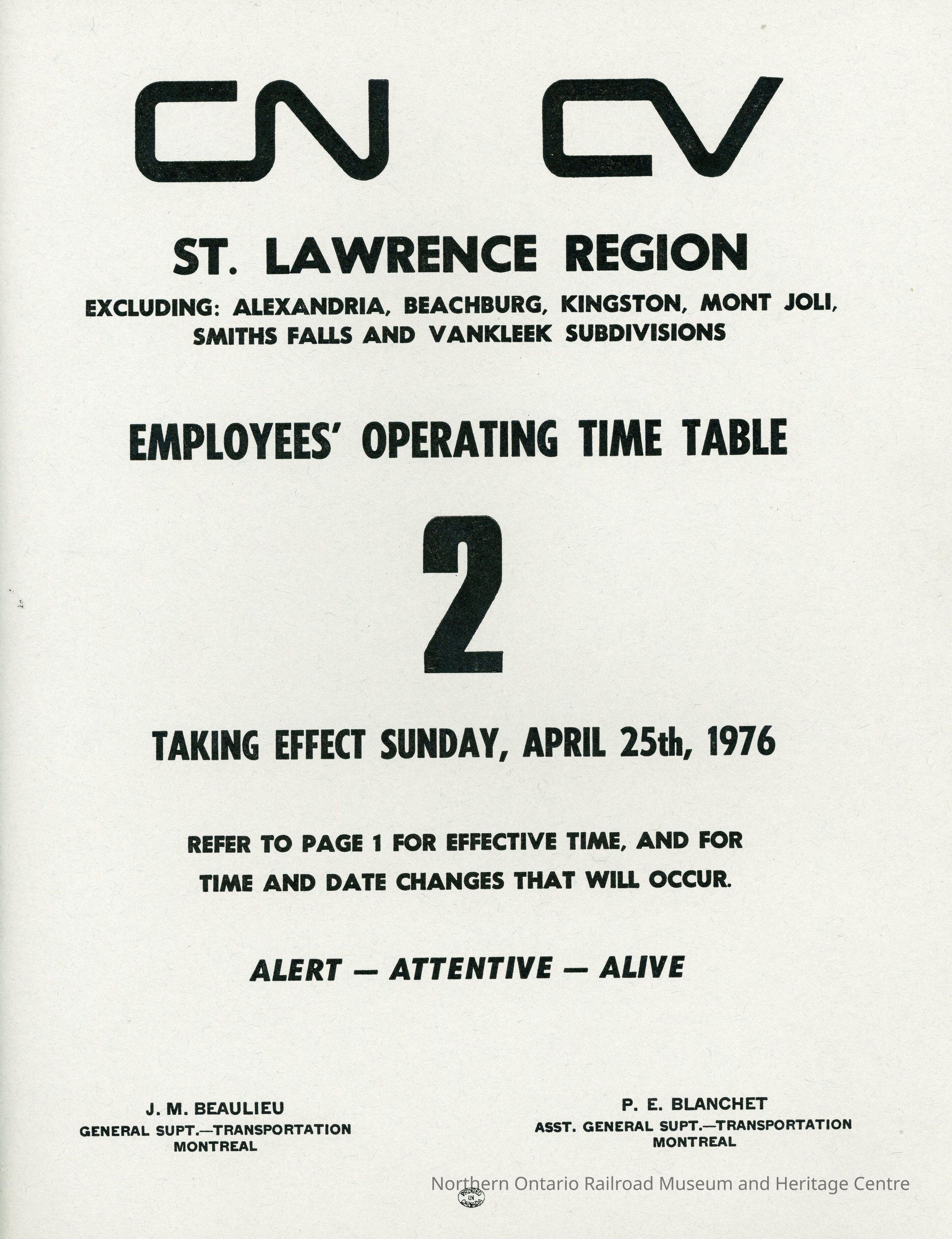 CN CV

ST. LAWRENCE REGION

EXCLUDING: ALEXANDRIA, BEACHBURG, KINGSTON, MONT JOLI, SMITHS FALLS AND VANKLEEK SUBDIVISIONS

EMPLOYEES' OPERATING TIME TABLE

2

TAKING EFFECT SUNDAY, APRIL 25th, 1976

REFER TO PAGE 1 FOR EFFECTIVE TIME, AND FOR TIME AND DATE CHANGES THAT WILL OCCUR.

ALERT — ATTENTIVE — ALIVE

J. M. BEAULIEU
GENERAL SUPT.—TRANSPORTATION
MONTREAL

P. E. BLANCHET
ASST. GENERAL SUPT.—TRANSPORTATION
MONTREAL

Northern Ontario Railroad Museum and Heritage Centre

PRINTED IN CANADA